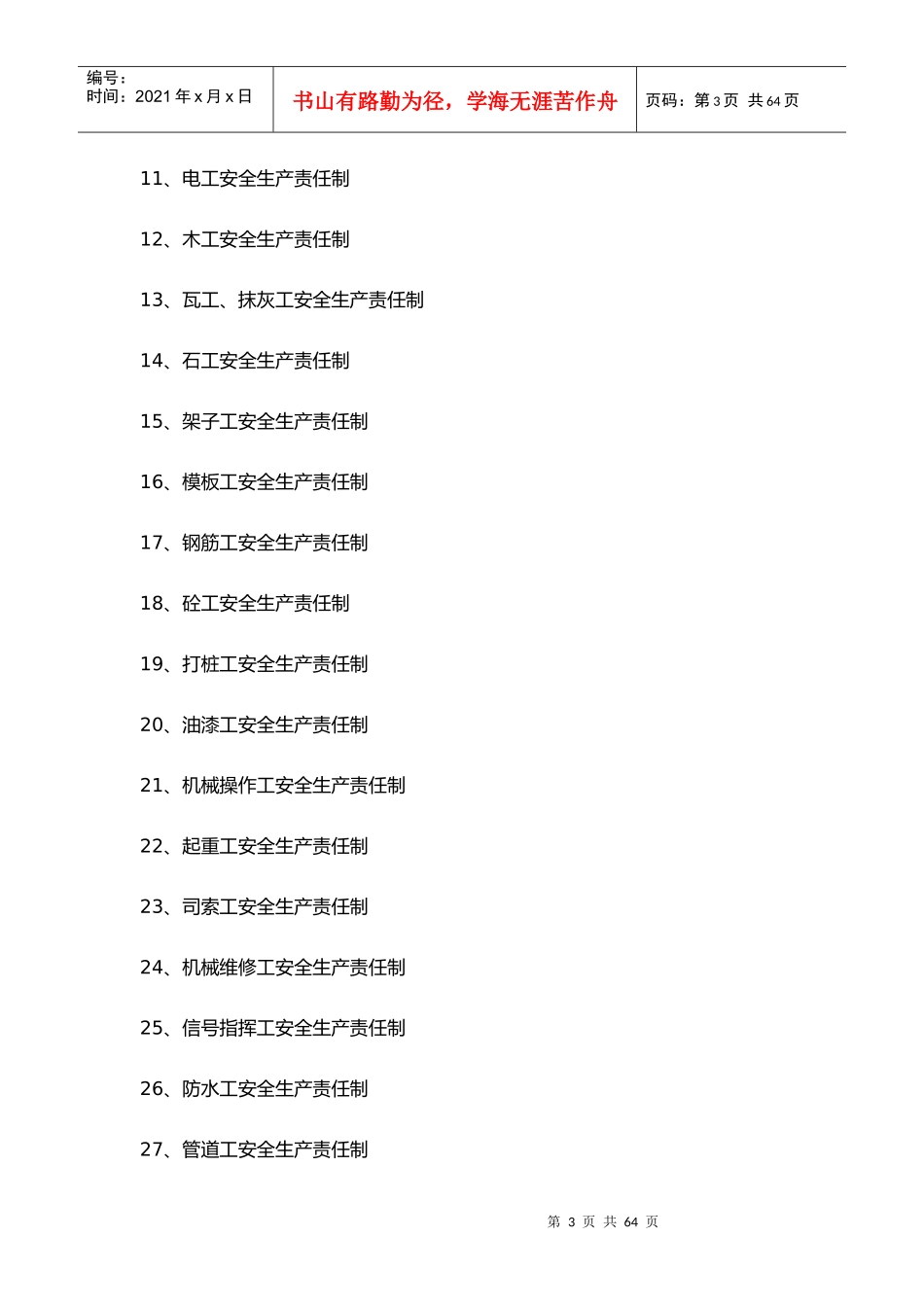 编号：
时间：2021 年 x 月 x 日

书山有路勤为径，学海无涯苦作舟

页码：第 3 页 共 64 页

11、电工安全生产责任制

12、木工安全生产责任制

13、瓦工、抹灰工安全生产责任制

14、石工安全生产责任制

15、架子工安全生产责任制

16、模板工安全生产责任制

17、钢筋工安全生产责任制

18、砼工安全生产责任制

19、打桩工安全生产责任制

20、油漆工安全生产责任制

21、机械操作工安全生产责任制

22、起重工安全生产责任制

23、司索工安全生产责任制

24、机械维修工安全生产责任制

25、信号指挥工安全生产责任制

26、防水工安全生产责任制

27、管道工安全生产责任制

第 3 页 共 64 页